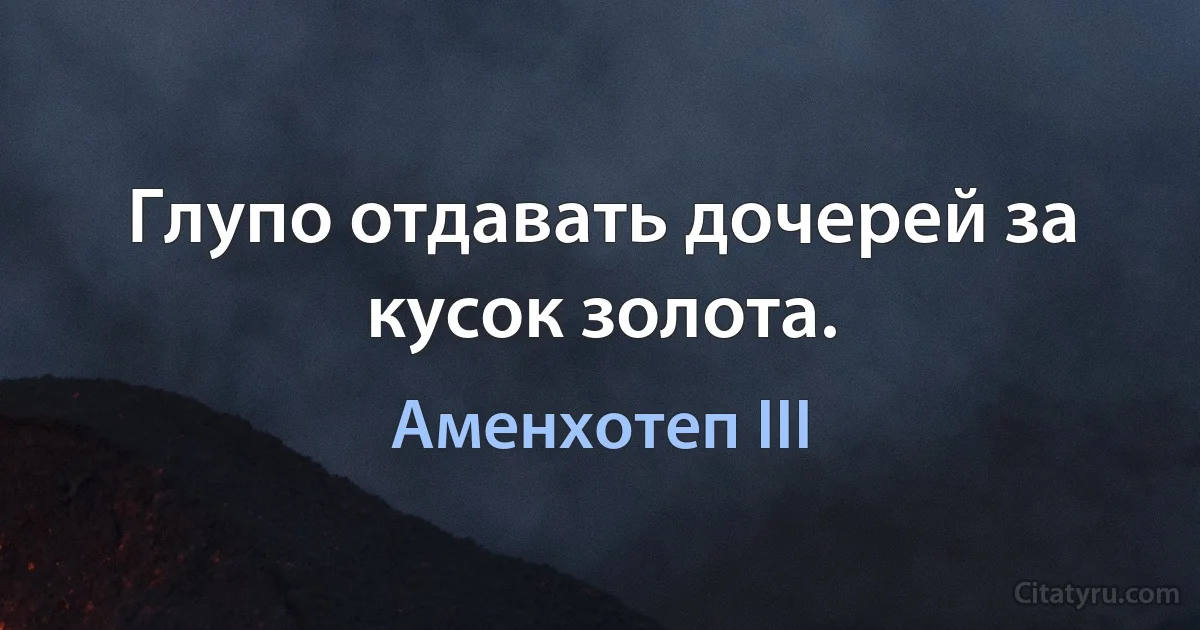 Глупо отдавать дочерей за кусок золота.

Аменхотеп III

Citatyru.com